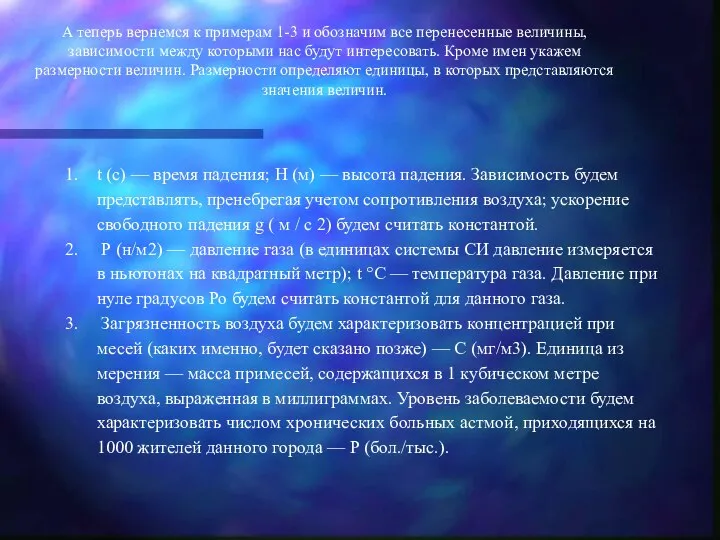 А теперь вернемся к примерам 1-3 и обозначим все перенесенные величины, зависимости между которыми нас будут интересовать. Кроме имен укажем размерности величин. Размерности определяют единицы, в которых представляются значения величин.

1. t (с) — время падения; Н (м) — высота падения. Зависимость будем представлять, пренебрегая учетом сопротивления воздуха; ускорение свободного падения g ( м / с 2) будем считать константой.
2. Р (н/м2) — давление газа (в единицах системы СИ давление измеряется в ньютонах на квадратный метр); t °С — температура газа. Давление при нуле градусов Ро будем считать константой для данного газа.
3. Загрязненность воздуха будем характеризовать концентрацией при месей (каких именно, будет сказано позже) — С (мг/м3). Единица из мерения — масса примесей, содержащихся в 1 кубическом метре воздуха, выраженная в миллиграммах. Уровень заболеваемости будем характеризовать числом хронических больных астмой, приходящихся на 1000 жителей данного города — Р (бол./тыс.).